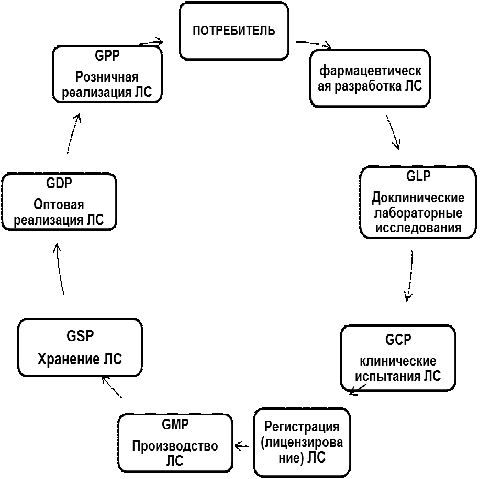 ПОТРЕБИТЕЛЬ

фармацевтическая разработка ЛС

GLP
Доклинические лабораторные исследования

GCP
клинические испытания ЛС

Регистрация (лицензирование) ЛС

GMP
Производство ЛС

GSP
Хранение ЛС

GDP
Оптовая реализация ЛС

GPP
Розничная реализация ЛС